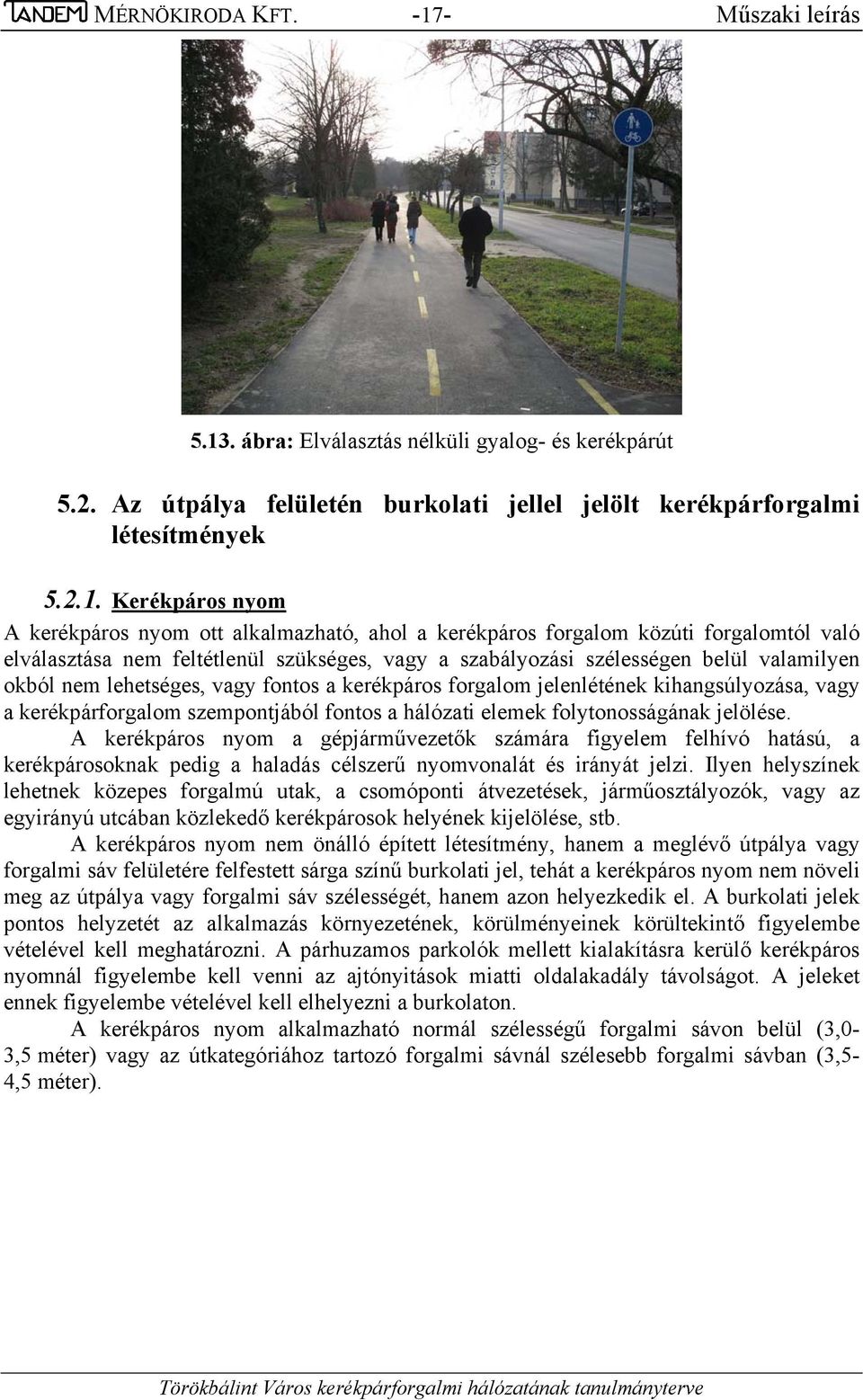 TANDEM MÉRNÖKIRODA KFT. -17- Műszaki leírás

5.13. ábra: Elválasztás nélküli gyalog- és kerékpárút

5.2. Az útpálya felületén burkolati jellel jelölt kerékpárforgalmi létesítmények

5.2.1. Kerékpáros nyom

A kerékpáros nyom ott alkalmazható, ahol a kerékpáros forgalom közúti forgalomtól való elválasztása nem feltétlenül szükséges, vagy a szabályozási szélességen belül valamilyen okból nem lehetséges, vagy fontos a kerékpáros forgalom jelenlétének kihangsúlyozása, vagy a kerékpárforgalom szempontjából fontos a hálózati elemek folytonosságának jelölése.

A kerékpáros nyom a gépjárművezetők számára figyelem felhívó hatású, a kerékpárosoknak pedig a haladás célszerű nyomvonalát és irányát jelzi. Ilyen helyszínek lehetnek közepes forgalmú utak, a csomóponti átvezetések, járműosztályozók, vagy az egyirányú utcában közlekedő kerékpárosok helyének kijelölése, stb.

A kerékpáros nyom nem önálló épített létesítmény, hanem a meglévő útpálya vagy forgalmi sáv felületére felfestett sárga színű burkolati jel, tehát a kerékpáros nyom nem növeli meg az útpálya vagy forgalmi sáv szélességét, hanem azon helyezkedik el. A burkolati jelek pontos helyzetét az alkalmazás környezetének, körülményeinek körültekintő figyelembe vételével kell meghatározni. A párhuzamos parkolók mellett kialakításra kerülő kerékpáros nyomnál figyelembe kell venni az ajtónyitások miatti oldalakadály távolságot. A jeleket ennek figyelembe vételével kell elhelyezni a burkolaton.

A kerékpáros nyom alkalmazható normál szélességű forgalmi sávon belül (3,0-3,5 méter) vagy az útkategóriához tartozó forgalmi sávnál szélesebb forgalmi sávban (3,5-4,5 méter).

Törökbálint Város kerékpárforgalmi hálózatának tanulmányterve